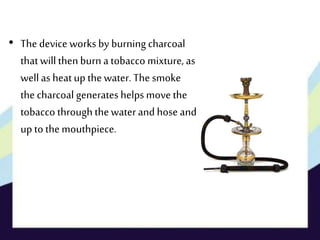 • The device works by burning charcoal that will then burn a tobacco mixture, as well as heat up the water. The smoke the charcoal generates helps move the tobacco through the water and hose and up to the mouthpiece.